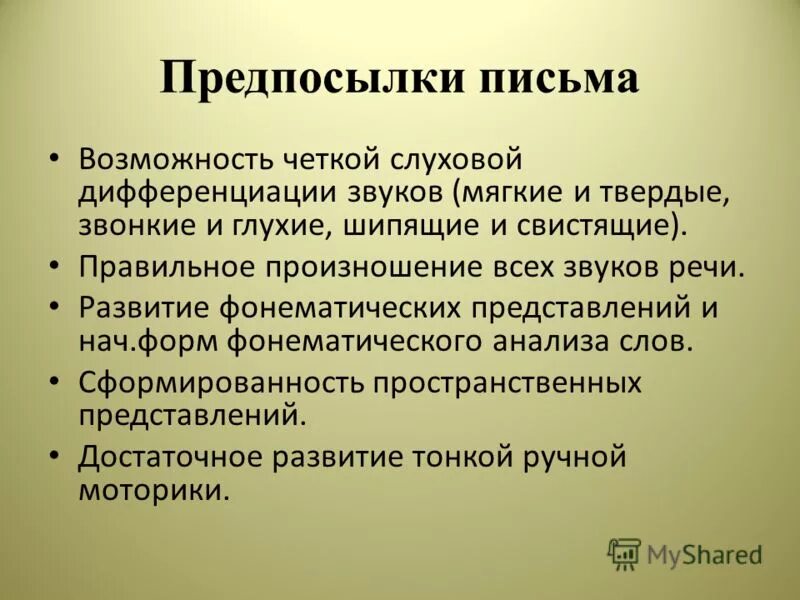 Предпосылки письма

• Возможность четкой слуховой дифференциации звуков (мягкие и твердые, звонкие и глухие, шипящие и свистящие).
• Правильное произношение всех звуков речи.
• Развитие фонематических представлений и нач.форм фонематического анализа слов.
• Сформированность пространственных представлений.
• Достаточное развитие тонкой ручной моторики.

MyShared